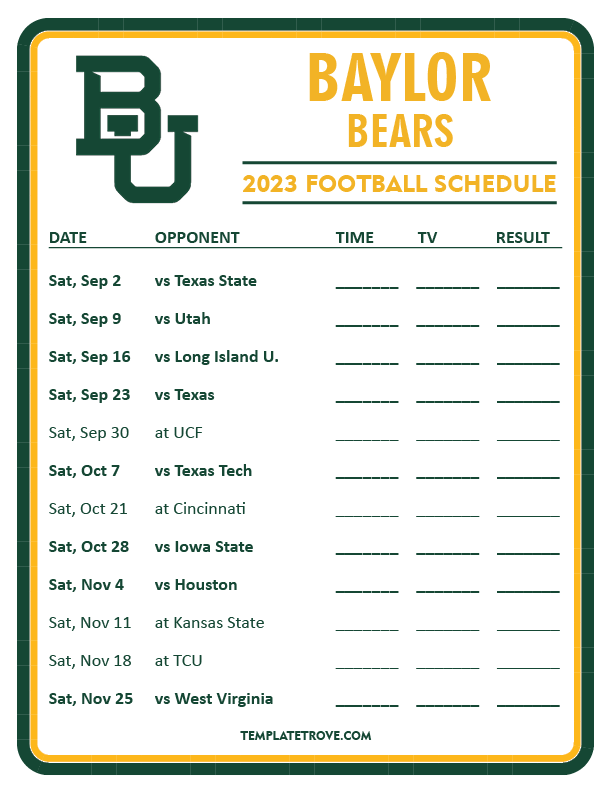 BU

BAYLOR
BEARS

2023 FOOTBALL SCHEDULE

| DATE | OPPONENT | TIME | TV | RESULT |
|---|---|---|---|---|
| Sat, Sep 2 | vs Texas State | ____ | ____ | ____ |
| Sat, Sep 9 | vs Utah | ____ | ____ | ____ |
| Sat, Sep 16 | vs Long Island U. | ____ | ____ | ____ |
| Sat, Sep 23 | vs Texas | ____ | ____ | ____ |
| Sat, Sep 30 | at UCF | ____ | ____ | ____ |
| Sat, Oct 7 | vs Texas Tech | ____ | ____ | ____ |
| Sat, Oct 21 | at Cincinnati | ____ | ____ | ____ |
| Sat, Oct 28 | vs Iowa State | ____ | ____ | ____ |
| Sat, Nov 4 | vs Houston | ____ | ____ | ____ |
| Sat, Nov 11 | at Kansas State | ____ | ____ | ____ |
| Sat, Nov 18 | at TCU | ____ | ____ | ____ |
| Sat, Nov 25 | vs West Virginia | ____ | ____ | ____ |

TEMPLATETROVE.COM